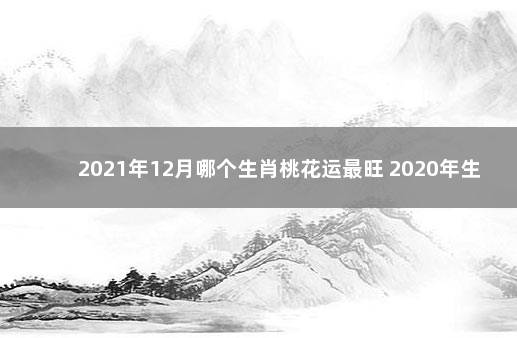 2021年12月哪个生肖桃花运最旺 2020年生